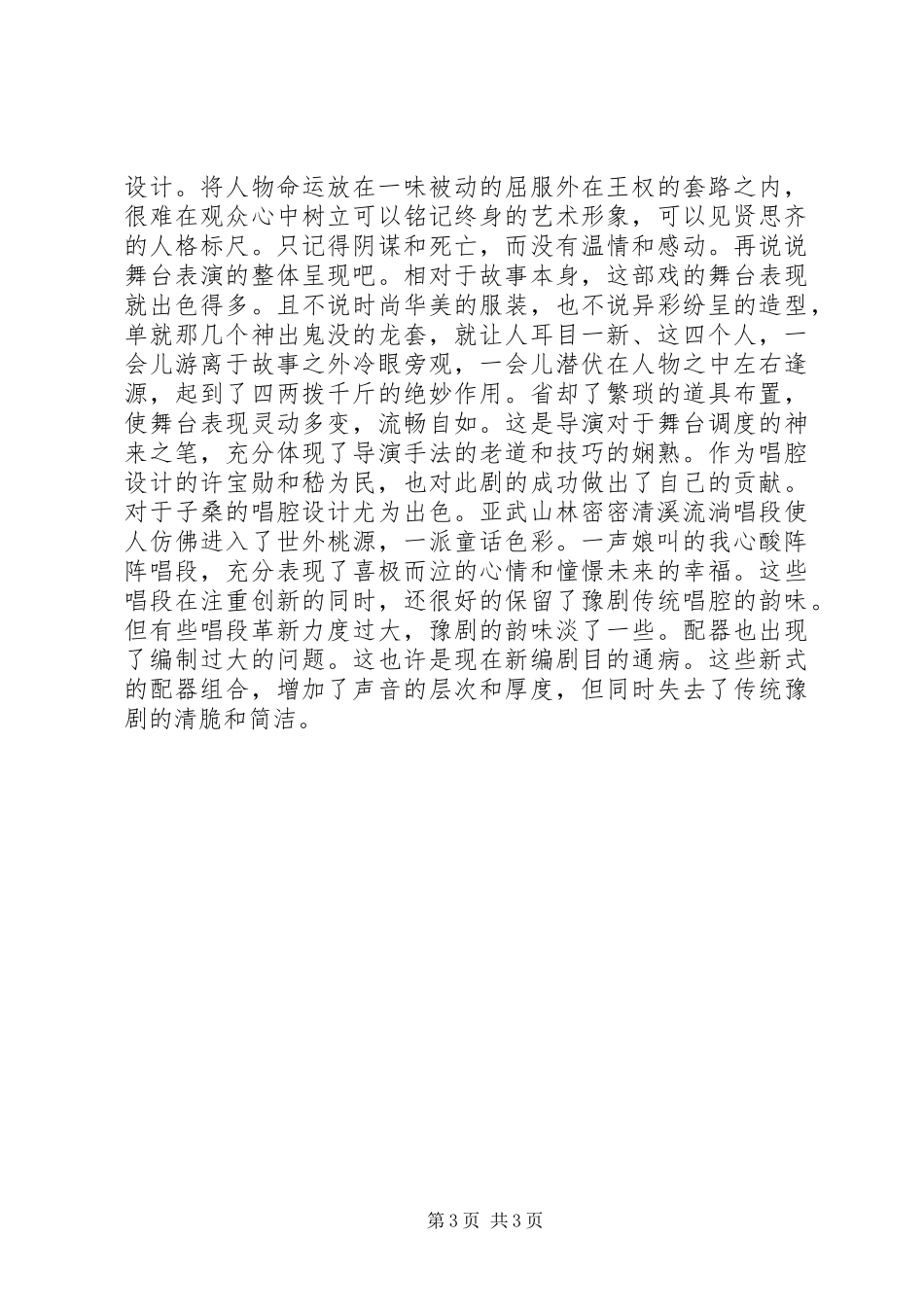 设计。将人物命运放在一味被动的屈服外在王权的套路之内，很难在观众心中树立可以铭记终身的艺术形象，可以见贤思齐的人格标尺。只记得阴谋和死亡，而没有温情和感动。再说说舞台表演的整体呈现吧。相对于故事本身，这部戏的舞台表现就出色得多。且不说时尚华美的服装，也不说异彩纷呈的造型，单就那几个神出鬼没的龙套，就让人耳目一新、这四个人，一会儿游离于故事之外冷眼旁观，一会儿潜伏在人物之中左右逢源，起到了四两拨千斤的绝妙作用。省却了繁琐的道具布置，使舞台表现灵动多变，流畅自如。这是导演对于舞台调度的神来之笔，充分体现了导演手法的老道和技巧的娴熟。作为唱腔设计的许宝勋和嵇为民，也对此剧的成功做出了自己的贡献。对于子桑的唱腔设计尤为出色。亚武山林密密清溪流淌唱段使人仿佛进入了世外桃源，一派童话色彩。一声娘叫的我心酸阵阵唱段，充分表现了喜极而泣的心情和憧憬未来的幸福。这些唱段在注重创新的同时，还很好的保留了豫剧传统唱腔的韵味。但有些唱段革新力度过大，豫剧的韵味淡了一些。配器也出现了编制过大的问题。这也许是现在新编剧目的通病。这些新式的配器组合，增加了声音的层次和厚度，但同时失去了传统豫剧的清脆和简洁。

第 3 页 共 3 页